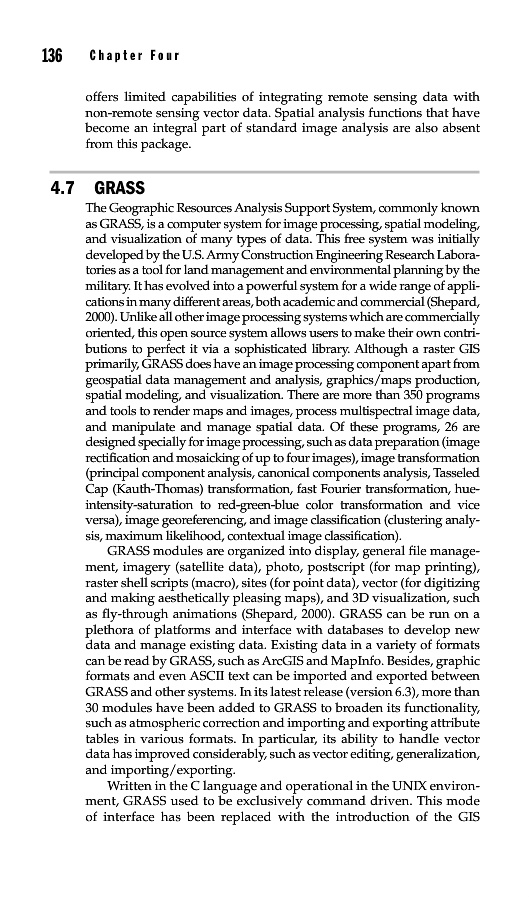 136 Chapter Four

offers limited capabilities of integrating remote sensing data with non-remote sensing vector data. Spatial analysis functions that have become an integral part of standard image analysis are also absent from this package.

4.7 GRASS

The Geographic Resources Analysis Support System, commonly known as GRASS, is a computer system for image processing, spatial modeling, and visualization of many types of data. This free system was initially developed by the U.S. Army Construction Engineering Research Laboratories as a tool for land management and environmental planning by the military. It has evolved into a powerful system for a wide range of applications in many different areas, both academic and commercial (Shepard, 2000). Unlike all other image processing systems which are commercially oriented, this open source system allows users to make their own contributions to perfect it via a sophisticated library. Although a raster GIS primarily, GRASS does have an image processing component apart from geospatial data management and analysis, graphics/maps production, spatial modeling, and visualization. There are more than 350 programs and tools to render maps and images, process multispectral image data, and manipulate and manage spatial data. Of these programs, 26 are designed specially for image processing, such as data preparation (image rectification and mosaicking of up to four images), image transformation (principal component analysis, canonical components analysis, Tasseled Cap (Kauth-Thomas) transformation, fast Fourier transformation, hue-intensity-saturation to red-green-blue color transformation and vice versa), image georeferencing, and image classification (clustering analysis, maximum likelihood, contextual image classification).

GRASS modules are organized into display, general file management, imagery (satellite data), photo, postscript (for map printing), raster shell scripts (macro), sites (for point data), vector (for digitizing and making aesthetically pleasing maps), and 3D visualization, such as fly-through animations (Shepard, 2000). GRASS can be run on a plethora of platforms and interface with databases to develop new data and manage existing data. Existing data in a variety of formats can be read by GRASS, such as ArcGIS and MapInfo. Besides, graphic formats and even ASCII text can be imported and exported between GRASS and other systems. In its latest release (version 6.3), more than 30 modules have been added to GRASS to broaden its functionality, such as atmospheric correction and importing and exporting attribute tables in various formats. In particular, its ability to handle vector data has improved considerably, such as vector editing, generalization, and importing/exporting.

Written in the C language and operational in the UNIX environment, GRASS used to be exclusively command driven. This mode of interface has been replaced with the introduction of the GIS